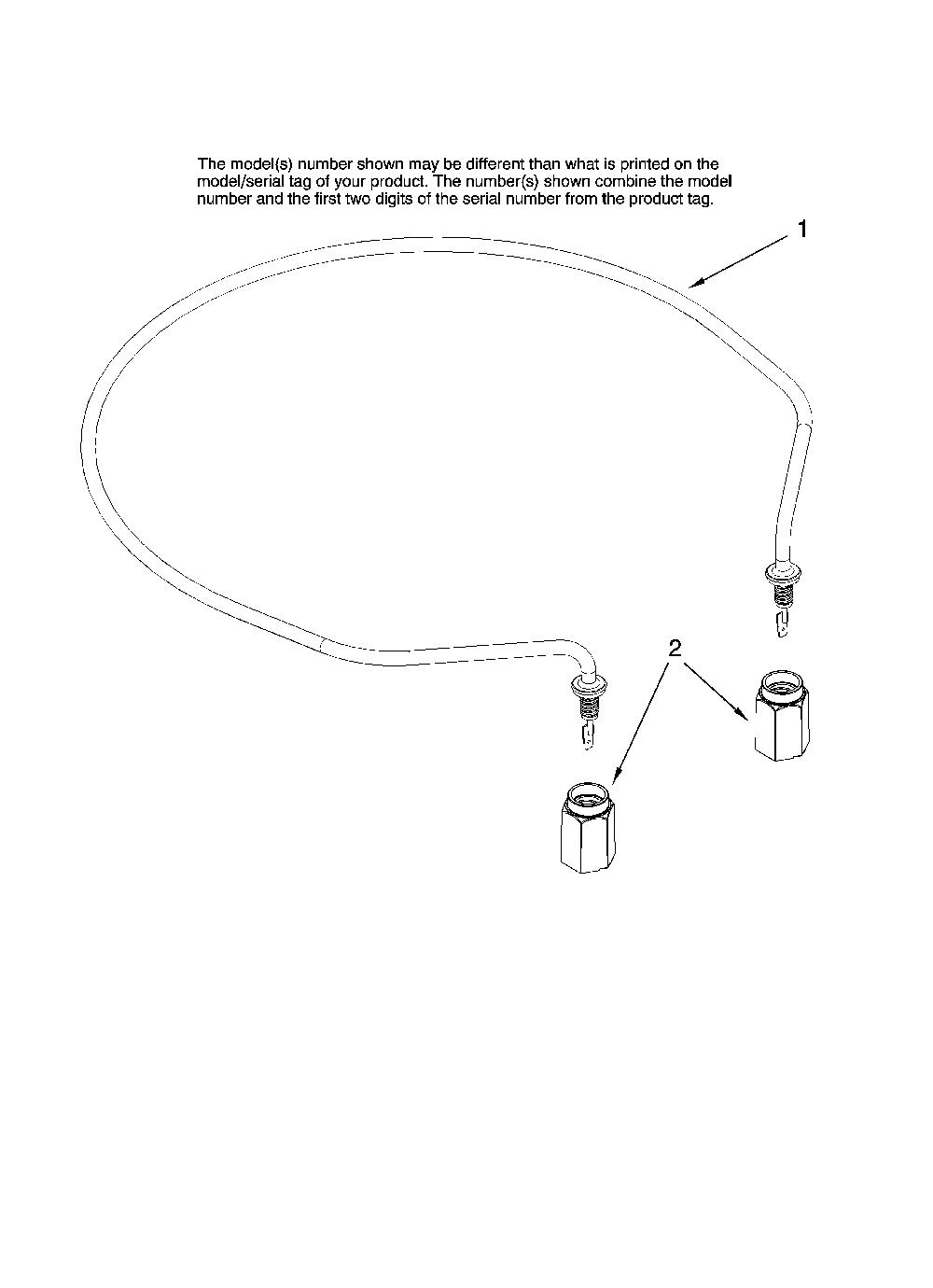 The model(s) number shown may be different than what is printed on the model/serial tag of your product. The number(s) shown combine the model number and the first two digits of the serial number from the product tag.

1

2